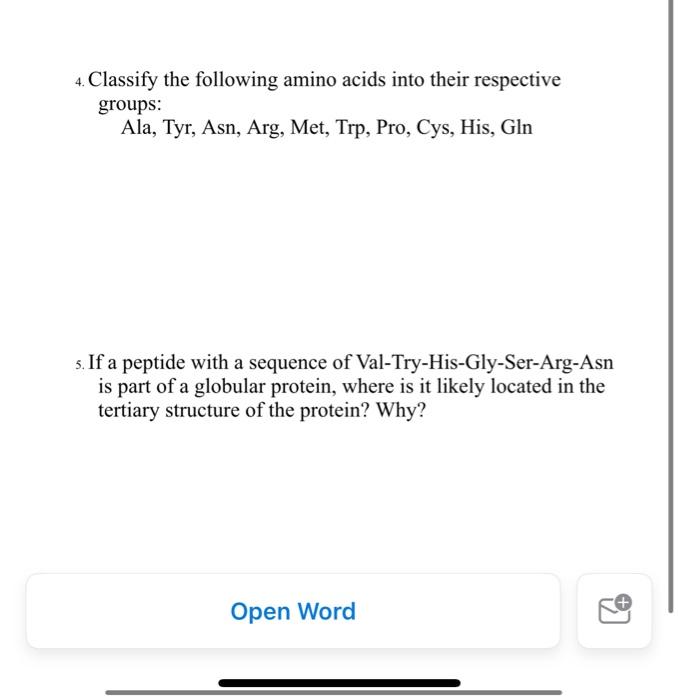 4. Classify the following amino acids into their respective groups:
Ala, Tyr, Asn, Arg, Met, Trp, Pro, Cys, His, Gln

5. If a peptide with a sequence of Val-Try-His-Gly-Ser-Arg-Asn is part of a globular protein, where is it likely located in the tertiary structure of the protein? Why?

Open Word